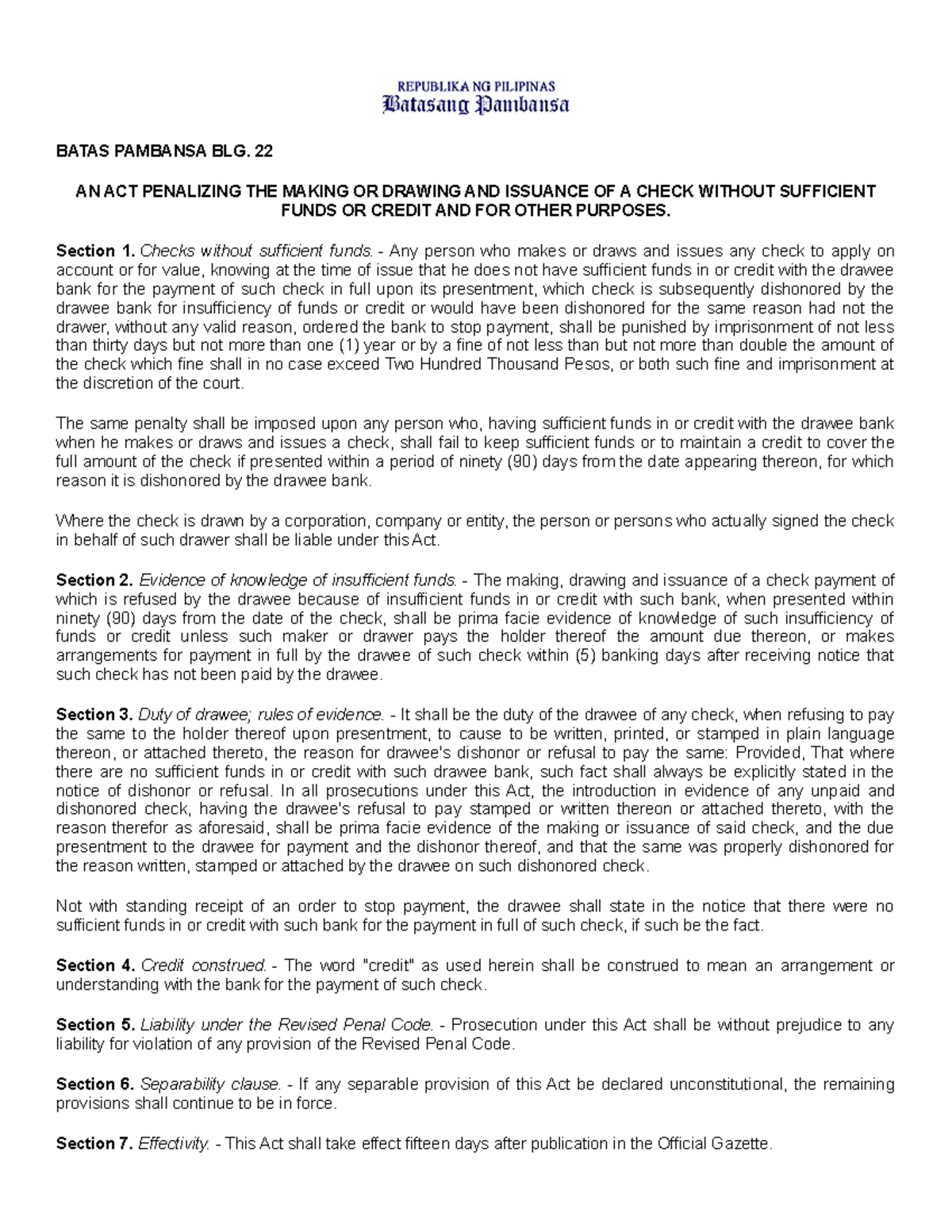 REPUBLIKA NG PILIPINAS
Batasang Pambansa

BATAS PAMBANSA BLG. 22

AN ACT PENALIZING THE MAKING OR DRAWING AND ISSUANCE OF A CHECK WITHOUT SUFFICIENT FUNDS OR CREDIT AND FOR OTHER PURPOSES.

Section 1. Checks without sufficient funds. - Any person who makes or draws and issues any check to apply on account or for value, knowing at the time of issue that he does not have sufficient funds in or credit with the drawee bank for the payment of such check in full upon its presentment, which check is subsequently dishonored by the drawee bank for insufficiency of funds or credit or would have been dishonored for the same reason had not the drawer, without any valid reason, ordered the bank to stop payment, shall be punished by imprisonment of not less than thirty days but not more than one (1) year or by a fine of not less than but not more than double the amount of the check which fine shall in no case exceed Two Hundred Thousand Pesos, or both such fine and imprisonment at the discretion of the court.

The same penalty shall be imposed upon any person who, having sufficient funds in or credit with the drawee bank when he makes or draws and issues a check, shall fail to keep sufficient funds or to maintain a credit to cover the full amount of the check if presented within a period of ninety (90) days from the date appearing thereon, for which reason it is dishonored by the drawee bank.

Where the check is drawn by a corporation, company or entity, the person or persons who actually signed the check in behalf of such drawer shall be liable under this Act.

Section 2. Evidence of knowledge of insufficient funds. - The making, drawing and issuance of a check payment of which is refused by the drawee because of insufficient funds in or credit with such bank, when presented within ninety (90) days from the date of the check, shall be prima facie evidence of knowledge of such insufficiency of funds or credit unless such maker or drawer pays the holder thereof the amount due thereon, or makes arrangements for payment in full by the drawee of such check within (5) banking days after receiving notice that such check has not been paid by the drawee.

Section 3. Duty of drawee; rules of evidence. - It shall be the duty of the drawee of any check, when refusing to pay the same to the holder thereof upon presentment, to cause to be written, printed, or stamped in plain language thereon, or attached thereto, the reason for drawee's dishonor or refusal to pay the same: Provided, That where there are no sufficient funds in or credit with such drawee bank, such fact shall always be explicitly stated in the notice of dishonor or refusal. In all prosecutions under this Act, the introduction in evidence of any unpaid and dishonored check, having the drawee's refusal to pay stamped or written thereon or attached thereto, with the reason therefor as aforesaid, shall be prima facie evidence of the making or issuance of said check, and the due presentment to the drawee for payment and the dishonor thereof, and that the same was properly dishonored for the reason written, stamped or attached by the drawee on such dishonored check.

Not with standing receipt of an order to stop payment, the drawee shall state in the notice that there were no sufficient funds in or credit with such bank for the payment in full of such check, if such be the fact.

Section 4. Credit construed. - The word "credit" as used herein shall be construed to mean an arrangement or understanding with the bank for the payment of such check.

Section 5. Liability under the Revised Penal Code. - Prosecution under this Act shall be without prejudice to any liability for violation of any provision of the Revised Penal Code.

Section 6. Separability clause. - If any separable provision of this Act be declared unconstitutional, the remaining provisions shall continue to be in force.

Section 7. Effectivity. - This Act shall take effect fifteen days after publication in the Official Gazette.